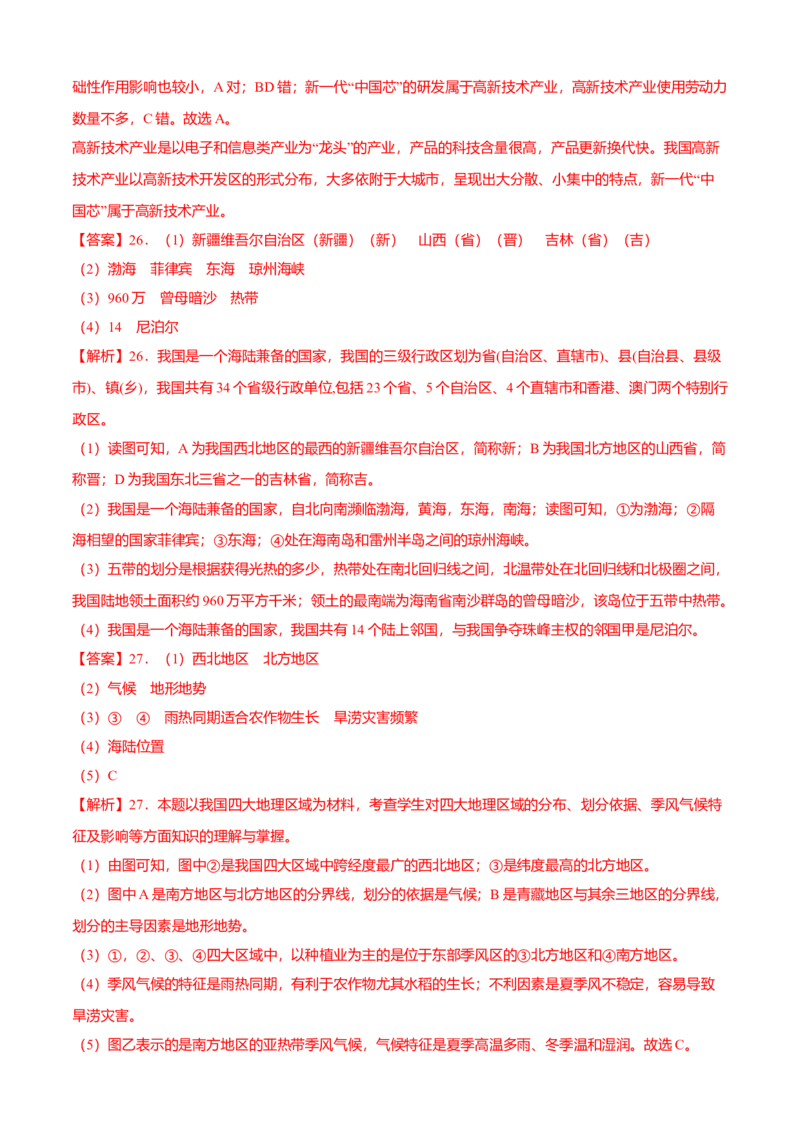 础性作用影响也较小，A 对；BD 错；新一代“中国芯”的研发属于高新技术产业，高新技术产业使用劳动力数量不多，C 错。故选 A。

高新技术产业是以电子和信息类产业为“龙头”的产业，产品的科技含量很高，产品更新换代快。我国高新技术产业以高新技术开发区的形式分布，大多依附于大城市，呈现出大分散、小集中的特点，新一代“中国芯”属于高新技术产业。

【答案】26．（1）新疆维吾尔自治区（新疆）（新）　山西（省）（晋）　吉林（省）（吉）

（2）渤海　菲律宾　东海　琼州海峡

（3）960 万　曾母暗沙　热带

（4）14　尼泊尔

【解析】26．我国是一个海陆兼备的国家，我国的三级行政区划为省(自治区、直辖市)、县(自治县、县级市)、镇(乡)，我国共有 34 个省级行政单位,包括 23 个省、5 个自治区、4 个直辖市和香港、澳门两个特别行政区。

（1）读图可知，A 为我国西北地区的最西的新疆维吾尔自治区，简称新；B 为我国北方地区的山西省，简称晋；D 为我国东北三省之一的吉林省，简称吉。

（2）我国是一个海陆兼备的国家，自北向南濒临渤海，黄海，东海，南海；读图可知，①为渤海；②隔海相望的国家菲律宾；③东海；④处在海南岛和雷州半岛之间的琼州海峡。

（3）五带的划分是根据获得光热的多少，热带处在南北回归线之间，北温带处在北回归线和北极圈之间，我国陆地领土面积约 960 万平方千米；领土的最南端为海南省南沙群岛的曾母暗沙，该岛位于五带中热带。

（4）我国是一个海陆兼备的国家，我国共有 14 个陆上邻国，与我国争夺珠峰主权的邻国甲是尼泊尔。

【答案】27．（1）西北地区　北方地区

（2）气候　地形地势

（3）③　④　雨热同期适合农作物生长　旱涝灾害频繁

（4）海陆位置

（5）C

【解析】27．本题以我国四大地理区域为材料，考查学生对四大地理区域的分布、划分依据、季风气候特征及影响等方面知识的理解与掌握。

（1）由图可知，图中②是我国四大区域中跨经度最广的西北地区；③是纬度最高的北方地区。

（2）图中 A 是南方地区与北方地区的分界线，划分的依据是气候；B 是青藏地区与其余三地区的分界线，划分的主导因素是地形地势。

（3）①，②、③、④四大区域中，以种植业为主的是位于东部季风区的③北方地区和④南方地区。

（4）季风气候的特征是雨热同期，有利于农作物尤其水稻的生长；不利因素是夏季风不稳定，容易导致旱涝灾害。

（5）图乙表示的是南方地区的亚热带季风气候，气候特征是夏季高温多雨、冬季温和湿润。故选 C。